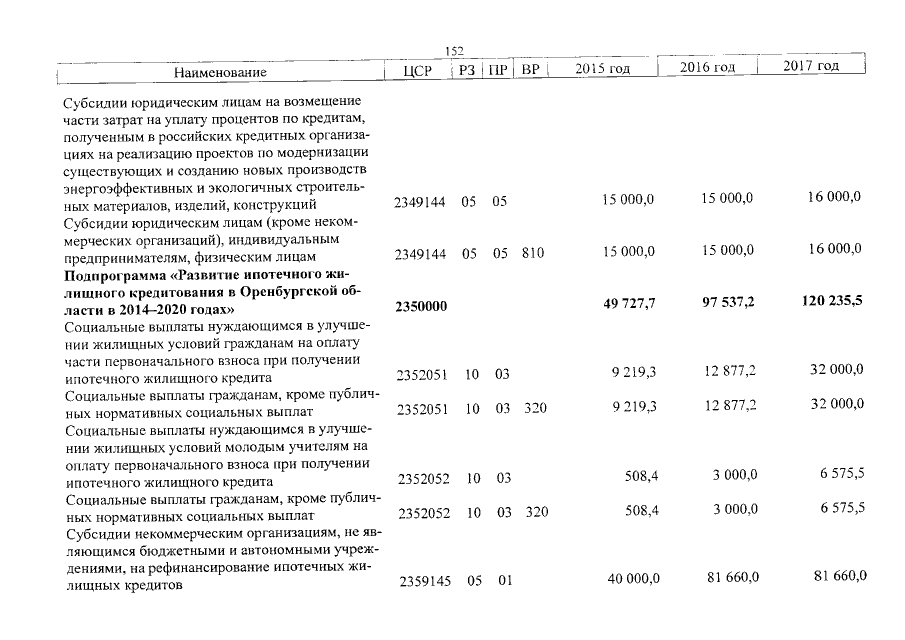 152

| Наименование | ЦСР | РЗ | ПР | ВР | 2015 год | 2016 год | 2017 год |
|---|---|---|---|---|---|---|---|
| Субсидии юридическим лицам на возмещение части затрат на уплату процентов по кредитам, полученным в российских кредитных организациях на реализацию проектов по модернизации существующих и созданию новых производств энергоэффективных и экологичных строительных материалов, изделий, конструкций | 2349144 | 05 | 05 | | 15 000,0 | 15 000,0 | 16 000,0 |
| Субсидии юридическим лицам (кроме некоммерческих организаций), индивидуальным предпринимателям, физическим лицам | 2349144 | 05 | 05 | 810 | 15 000,0 | 15 000,0 | 16 000,0 |
| Подпрограмма «Развитие ипотечного жилищного кредитования в Оренбургской области в 2014–2020 годах» | 2350000 | | | | 49 727,7 | 97 537,2 | 120 235,5 |
| Социальные выплаты нуждающимся в улучшении жилищных условий гражданам на оплату части первоначального взноса при получении ипотечного жилищного кредита | 2352051 | 10 | 03 | | 9 219,3 | 12 877,2 | 32 000,0 |
| Социальные выплаты гражданам, кроме публичных нормативных социальных выплат | 2352051 | 10 | 03 | 320 | 9 219,3 | 12 877,2 | 32 000,0 |
| Социальные выплаты нуждающимся в улучшении жилищных условий молодым учителям на оплату первоначального взноса при получении ипотечного жилищного кредита | 2352052 | 10 | 03 | | 508,4 | 3 000,0 | 6 575,5 |
| Социальные выплаты гражданам, кроме публичных нормативных социальных выплат | 2352052 | 10 | 03 | 320 | 508,4 | 3 000,0 | 6 575,5 |
| Субсидии некоммерческим организациям, не являющимся бюджетными и автономными учреждениями, на рефинансирование ипотечных жилищных кредитов | 2359145 | 05 | 01 | | 40 000,0 | 81 660,0 | 81 660,0 |